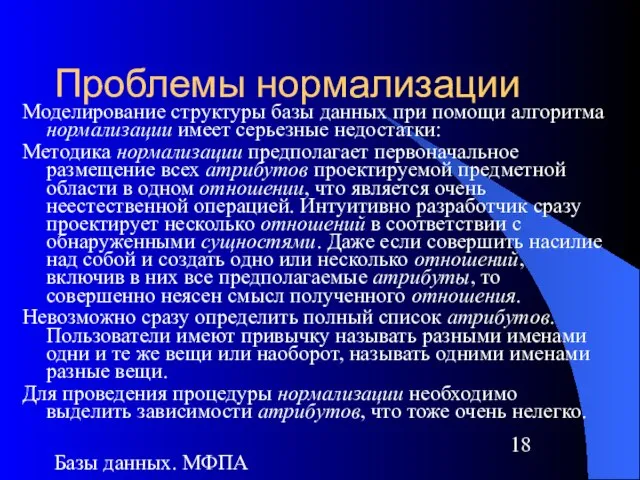 Проблемы нормализации

Моделирование структуры базы данных при помощи алгоритма нормализации имеет серьезные недостатки:

Методика нормализации предполагает первоначальное размещение всех атрибутов проектируемой предметной области в одном отношении, что является очень неестественной операцией. Интуитивно разработчик сразу проектирует несколько отношений в соответствии с обнаруженными сущностями. Даже если совершить насилие над собой и создать одно или несколько отношений, включив в них все предполагаемые атрибуты, то совершенно неясен смысл полученного отношения.

Невозможно сразу определить полный список атрибутов. Пользователи имеют привычку называть разными именами одни и те же вещи или наоборот, называть одними именами разные вещи.

Для проведения процедуры нормализации необходимо выделить зависимости атрибутов, что тоже очень нелегко.

18

Базы данных. МФПА